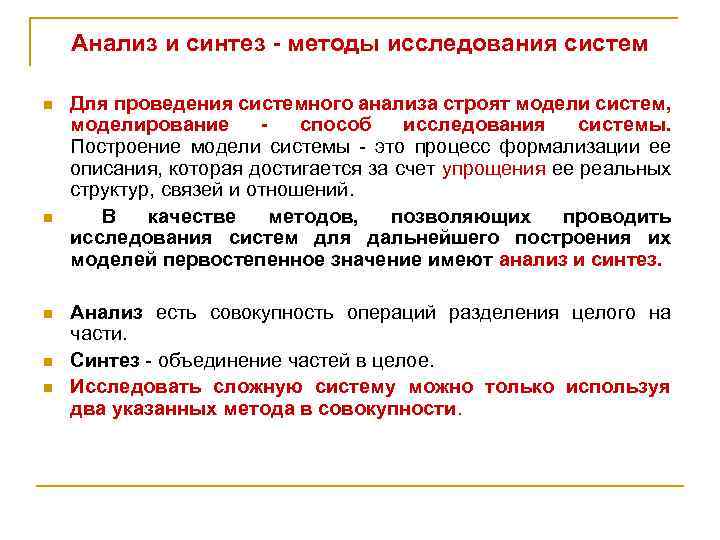 Анализ и синтез - методы исследования систем

Для проведения системного анализа строят модели систем, моделирование - способ исследования системы. Построение модели системы - это процесс формализации ее описания, которая достигается за счет упрощения ее реальных структур, связей и отношений.

В качестве методов, позволяющих проводить исследования систем для дальнейшего построения их моделей первостепенное значение имеют анализ и синтез.

Анализ есть совокупность операций разделения целого на части.

Синтез - объединение частей в целое.

Исследовать сложную систему можно только используя два указанных метода в совокупности.